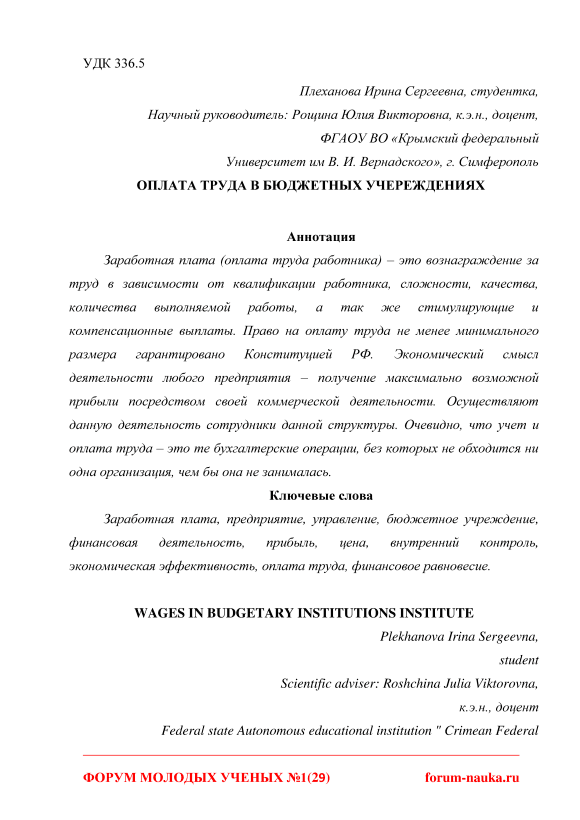 УДК 336.5

Плеханова Ирина Сергеевна, студентка,

Научный руководитель: Рощина Юлия Викторовна, к.э.н., доцент,

ФГАОУ ВО «Крымский федеральный

Университет им В. И. Вернадского», г. Симферополь

ОПЛАТА ТРУДА В БЮДЖЕТНЫХ УЧЕРЕЖДЕНИЯХ

Аннотация

Заработная плата (оплата труда работника) – это вознаграждение за труд в зависимости от квалификации работника, сложности, качества, количества выполняемой работы, а так же стимулирующие и компенсационные выплаты. Право на оплату труда не менее минимального размера гарантировано Конституцией РФ. Экономический смысл деятельности любого предприятия – получение максимально возможной прибыли посредством своей коммерческой деятельности. Осуществляют данную деятельность сотрудники данной структуры. Очевидно, что учет и оплата труда – это те бухгалтерские операции, без которых не обходится ни одна организация, чем бы она не занималась.

Ключевые слова

Заработная плата, предприятие, управление, бюджетное учреждение, финансовая деятельность, прибыль, цена, внутренний контроль, экономическая эффективность, оплата труда, финансовое равновесие.

WAGES IN BUDGETARY INSTITUTIONS INSTITUTE

Plekhanova Irina Sergeevna,

student

Scientific adviser: Roshchina Julia Viktorovna,

к.э.н., доцент

Federal state Autonomous educational institution " Crimean Federal

ФОРУМ МОЛОДЫХ УЧЕНЫХ №1(29) forum-nauka.ru